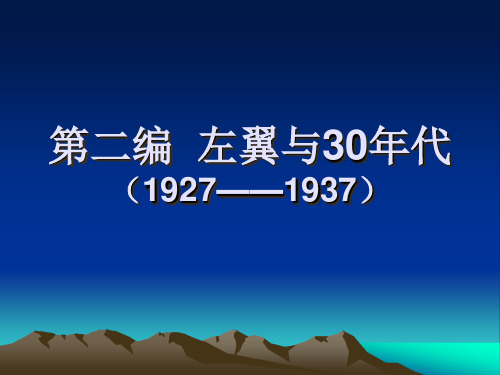 第二编 左翼与30年代
（1927——1937）